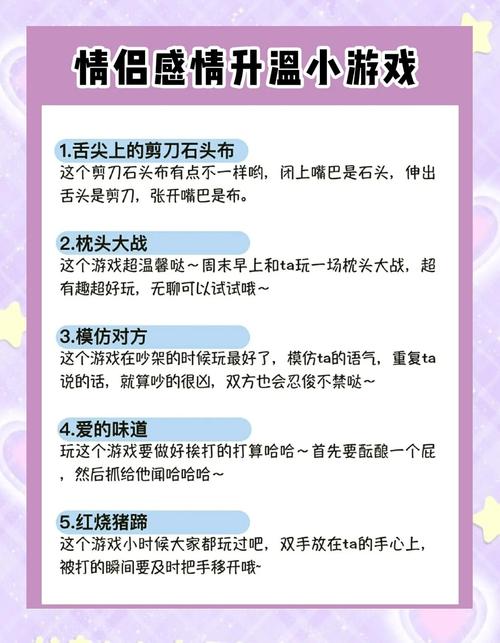 情侣感情升温小游戏

1.舌尖上的剪刀石头布
这个剪刀石头布有点不一样哟，闭上嘴巴是石头，伸出舌头是剪刀，张开嘴巴是布。

2.枕头大战
这个游戏超温馨哒～周末早上和ta玩一场枕头大战，超有趣超好玩，无聊可以试试哦～

3.模仿对方
这个游戏在吵架的时候玩最好了，模仿ta的语气，重复ta说的话，就算吵的很凶，双方也会忍俊不禁哒～

4.爱的味道
玩这个游戏要做好挨打的打算哈哈～首先要酝酿一个屁，然后抓给他闻哈哈哈～

5.红烧猪蹄
这个游戏小时候大家都玩过吧，双手放在ta的手心上，被打的瞬间要及时把手移开哦~